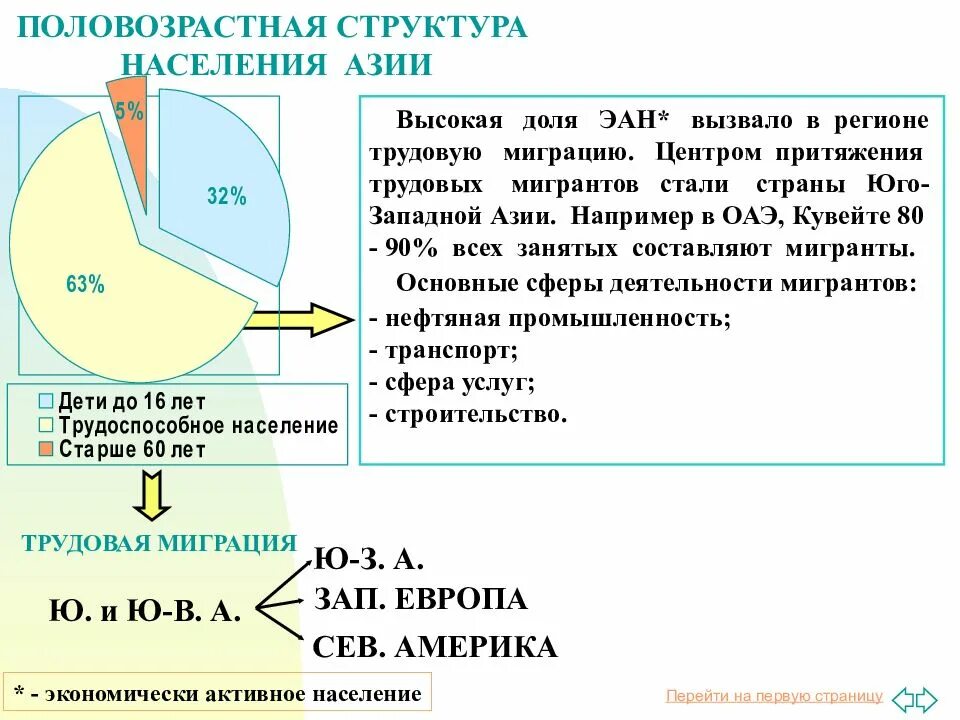 ПОЛОВОЗРАСТНАЯ СТРУКТУРА НАСЕЛЕНИЯ АЗИИ

5%

32%

63%

Дети до 16 лет
Трудоспособное население
Старше 60 лет

Высокая доля ЭАН* вызвало в регионе трудовую миграцию. Центром притяжения трудовых мигрантов стали страны Юго-Западной Азии. Например в ОАЭ, Кувейте 80 - 90% всех занятых составляют мигранты.

Основные сферы деятельности мигрантов:
- нефтяная промышленность;
- транспорт;
- сфера услуг;
- строительство.

ТРУДОВАЯ МИГРАЦИЯ

Ю. и Ю-В. А.

Ю-З. А.

ЗАП. ЕВРОПА

СЕВ. АМЕРИКА

* - экономически активное население

Перейти на первую страницу